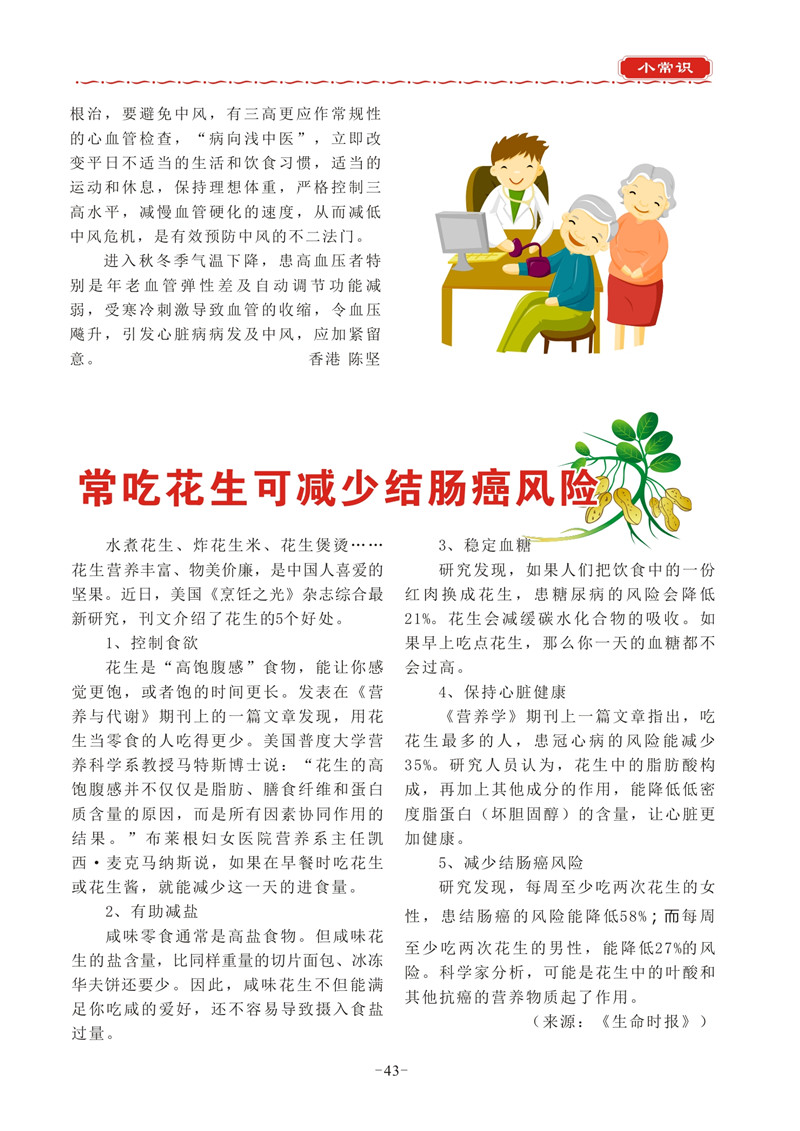 小常识

根治，要避免中风，有三高更应作常规性的心血管检查，“病向浅中医”，立即改变平日不适当的生活和饮食习惯，适当的运动和休息，保持理想体重，严格控制三高水平，减慢血管硬化的速度，从而减低中风危机，是有效预防中风的不二法门。

进入秋冬季气温下降，患高血压者特别是年老血管弹性差及自动调节功能减弱，受寒冷刺激导致血管的收缩，令血压飚升，引发心脏病病发及中风，应加紧留意。

香港 陈坚

常吃花生可减少结肠癌风险

水煮花生、炸花生米、花生煲烫……花生营养丰富、物美价廉，是中国人喜爱的坚果。近日，美国《烹饪之光》杂志综合最新研究，刊文介绍了花生的5个好处。

1、控制食欲

花生是“高饱腹感”食物，能让你感觉更饱，或者饱的时间更长。发表在《营养与代谢》期刊上的一篇文章发现，用花生当零食的人吃得更少。美国普度大学营养科学系教授马特斯博士说：“花生的高饱腹感并不仅仅是脂肪、膳食纤维和蛋白质含量的原因，而是所有因素协同作用的结果。”布莱根妇女医院营养系主任凯西·麦克马纳斯说，如果在早餐时吃花生或花生酱，就能减少这一天的进食量。

2、有助减盐

咸味零食通常是高盐食物。但咸味花生的盐含量，比同样重量的切片面包、冰冻华夫饼还要少。因此，咸味花生不但能满足你吃咸的爱好，还不容易导致摄入食盐过量。

3、稳定血糖

研究发现，如果人们把饮食中的一份红肉换成花生，患糖尿病的风险会降低21%。花生会减缓碳水化合物的吸收。如果早上吃点花生，那么你一天的血糖都不会过高。

4、保持心脏健康

《营养学》期刊上一篇文章指出，吃花生最多的人，患冠心病的风险能减少35%。研究人员认为，花生中的脂肪酸构成，再加上其他成分的作用，能降低低密度脂蛋白（坏胆固醇）的含量，让心脏更加健康。

5、减少结肠癌风险

研究发现，每周至少吃两次花生的女性，患结肠癌的风险能降低58%；而每周至少吃两次花生的男性，能降低27%的风险。科学家分析，可能是花生中的叶酸和其他抗癌的营养物质起了作用。

（来源：《生命时报》）

-43-